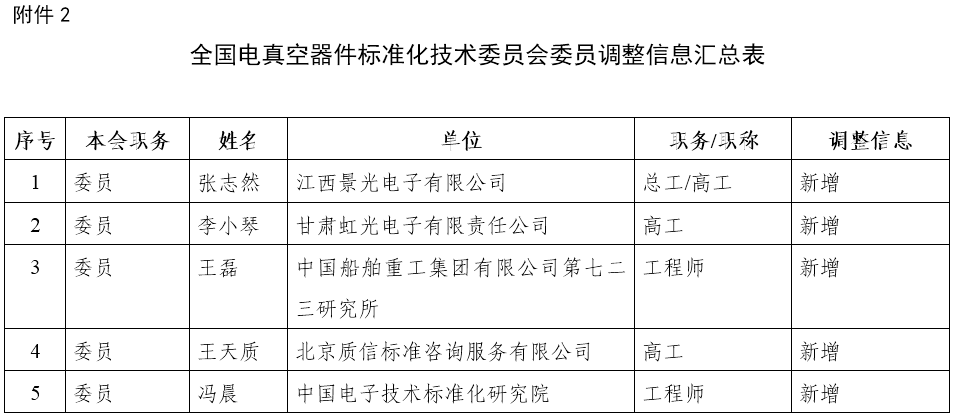 附件 2

全国电真空器件标准化技术委员会委员调整信息汇总表

| 序号 | 本会职务 | 姓名 | 单位 | 职务/职称 | 调整信息 |
|---|---|---|---|---|---|
| 1 | 委员 | 张志然 | 江西景光电子有限公司 | 总工/高工 | 新增 |
| 2 | 委员 | 李小琴 | 甘肃虹光电子有限责任公司 | 高工 | 新增 |
| 3 | 委员 | 王磊 | 中国船舶重工集团有限公司第七二三研究所 | 工程师 | 新增 |
| 4 | 委员 | 王天质 | 北京质信标准咨询服务有限公司 | 高工 | 新增 |
| 5 | 委员 | 冯晨 | 中国电子技术标准化研究院 | 工程师 | 新增 |